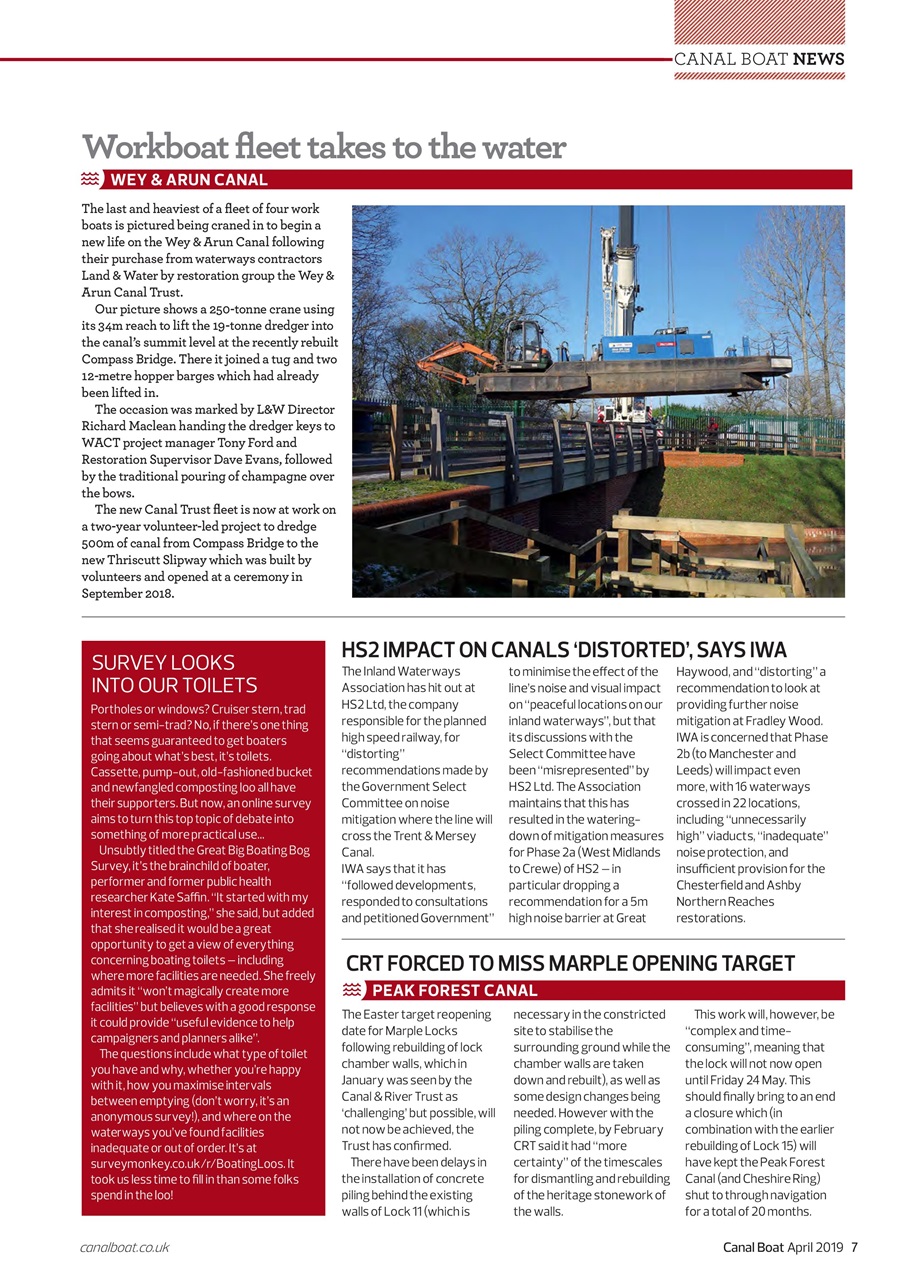 CANAL BOAT NEWS

Workboat fleet takes to the water

WEY & ARUN CANAL

The last and heaviest of a fleet of four work boats is pictured being craned in to begin a new life on the Wey & Arun Canal following their purchase from waterways contractors Land & Water by restoration group the Wey & Arun Canal Trust.

Our picture shows a 250-tonne crane using its 34m reach to lift the 19-tonne dredger into the canal's summit level at the recently rebuilt Compass Bridge. There it joined a tug and two 12-metre hopper barges which had already been lifted in.

The occasion was marked by L&W Director Richard Maclean handing the dredger keys to WACT project manager Tony Ford and Restoration Supervisor Dave Evans, followed by the traditional pouring of champagne over the bows.

The new Canal Trust fleet is now at work on a two-year volunteer-led project to dredge 500m of canal from Compass Bridge to the new Thriscutt Slipway which was built by volunteers and opened at a ceremony in September 2018.

SURVEY LOOKS INTO OUR TOILETS

Portholes or windows? Cruiser stern, trad stern or semi-trad? No, if there's one thing that seems guaranteed to get boaters going about what's best, it's toilets. Cassette, pump-out, old-fashioned bucket and newfangled composting loo all have their supporters. But now, an online survey aims to turn this top topic of debate into something of more practical use...

Unsubtly titled the Great Big Boating Bog Survey, it's the brainchild of boater, performer and former public health researcher Kate Saffin. "It started with my interest in composting," she said, but added that she realised it would be a great opportunity to get a view of everything concerning boating toilets – including where more facilities are needed. She freely admits it "won't magically create more facilities" but believes with a good response it could provide "useful evidence to help campaigners and planners alike".

The questions include what type of toilet you have and why, whether you're happy with it, how you maximise intervals between emptying (don't worry, it's an anonymous survey!), and where on the waterways you've found facilities inadequate or out of order. It's at surveymonkey.co.uk/r/BoatingLoos. It took us less time to fill in than some folks spend in the loo!

HS2 IMPACT ON CANALS 'DISTORTED', SAYS IWA

The Inland Waterways Association has hit out at HS2 Ltd, the company responsible for the planned high speed railway, for "distorting" recommendations made by the Government Select Committee on noise mitigation where the line will cross the Trent & Mersey Canal.

IWA says that it has "followed developments, responded to consultations and petitioned Government" to minimise the effect of the line's noise and visual impact on "peaceful locations on our inland waterways", but that its discussions with the Select Committee have been "misrepresented" by HS2 Ltd. The Association maintains that this has resulted in the watering-down of mitigation measures for Phase 2a (West Midlands to Crewe) of HS2 – in particular dropping a recommendation for a 5m high noise barrier at Great Haywood, and "distorting" a recommendation to look at providing further noise mitigation at Fradley Wood. IWA is concerned that Phase 2b (to Manchester and Leeds) will impact even more, with 16 waterways crossed in 22 locations, including "unnecessarily high" viaducts, "inadequate" noise protection, and insufficient provision for the Chesterfield and Ashby Northern Reaches restorations.

CRT FORCED TO MISS MARPLE OPENING TARGET

PEAK FOREST CANAL

The Easter target reopening date for Marple Locks following rebuilding of lock chamber walls, which in January was seen by the Canal & River Trust as 'challenging' but possible, will not now be achieved, the Trust has confirmed.

There have been delays in the installation of concrete piling behind the existing walls of Lock 11 (which is necessary in the constricted site to stabilise the surrounding ground while the chamber walls are taken down and rebuilt), as well as some design changes being needed. However with the piling complete, by February CRT said it had "more certainty" of the timescales for dismantling and rebuilding of the heritage stonework of the walls.

This work will, however, be "complex and time-consuming", meaning that the lock will not now open until Friday 24 May. This should finally bring to an end a closure which (in combination with the earlier rebuilding of Lock 15) will have kept the Peak Forest Canal (and Cheshire Ring) shut to through navigation for a total of 20 months.

canalboat.co.uk

Canal Boat April 2019 7